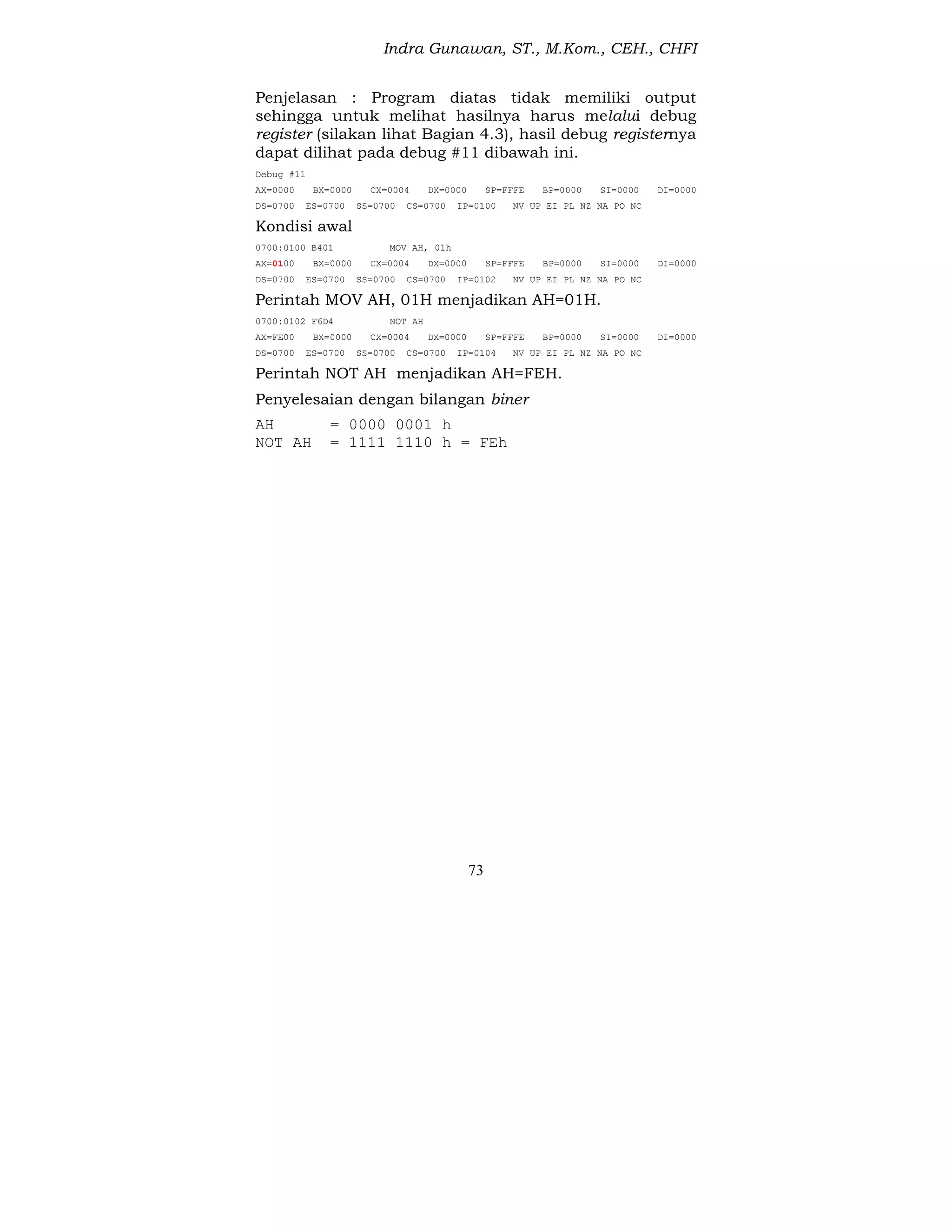 Indra Gunawan, ST., M.Kom., CEH., CHFI

Penjelasan : Program diatas tidak memiliki output sehingga untuk melihat hasilnya harus melalui debug register (silakan lihat Bagian 4.3), hasil debug registernya dapat dilihat pada debug #11 dibawah ini.

Debug #11

AX=0000 BX=0000 CX=0004 DX=0000 SP=FFFE BP=0000 SI=0000 DI=0000

DS=0700 ES=0700 SS=0700 CS=0700 IP=0100 NV UP EI PL NZ NA PO NC

Kondisi awal

0700:0100 B401 MOV AH, 01h

AX=0100 BX=0000 CX=0004 DX=0000 SP=FFFE BP=0000 SI=0000 DI=0000

DS=0700 ES=0700 SS=0700 CS=0700 IP=0102 NV UP EI PL NZ NA PO NC

Perintah MOV AH, 01H menjadikan AH=01H.

0700:0102 F6D4 NOT AH

AX=FE00 BX=0000 CX=0004 DX=0000 SP=FFFE BP=0000 SI=0000 DI=0000

DS=0700 ES=0700 SS=0700 CS=0700 IP=0104 NV UP EI PL NZ NA PO NC

Perintah NOT AH menjadikan AH=FEH.

Penyelesaian dengan bilangan biner

AH = 0000 0001 h
NOT AH = 1111 1110 h = FEh

73